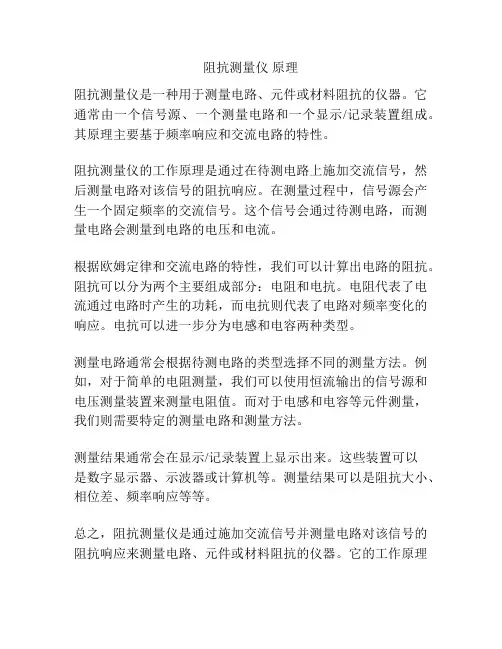 阻抗测量仪 原理

阻抗测量仪是一种用于测量电路、元件或材料阻抗的仪器。它通常由一个信号源、一个测量电路和一个显示/记录装置组成。其原理主要基于频率响应和交流电路的特性。

阻抗测量仪的工作原理是通过在待测电路上施加交流信号，然后测量电路对该信号的阻抗响应。在测量过程中，信号源会产生一个固定频率的交流信号。这个信号会通过待测电路，而测量电路会测量到电路的电压和电流。

根据欧姆定律和交流电路的特性，我们可以计算出电路的阻抗。阻抗可以分为两个主要组成部分：电阻和电抗。电阻代表了电流通过电路时产生的功耗，而电抗则代表了电路对频率变化的响应。电抗可以进一步分为电感和电容两种类型。

测量电路通常会根据待测电路的类型选择不同的测量方法。例如，对于简单的电阻测量，我们可以使用恒流输出的信号源和电压测量装置来测量电阻值。而对于电感和电容等元件测量，我们则需要特定的测量电路和测量方法。

测量结果通常会在显示/记录装置上显示出来。这些装置可以是数字显示器、示波器或计算机等。测量结果可以是阻抗大小、相位差、频率响应等等。

总之，阻抗测量仪是通过施加交流信号并测量电路对该信号的阻抗响应来测量电路、元件或材料阻抗的仪器。它的工作原理